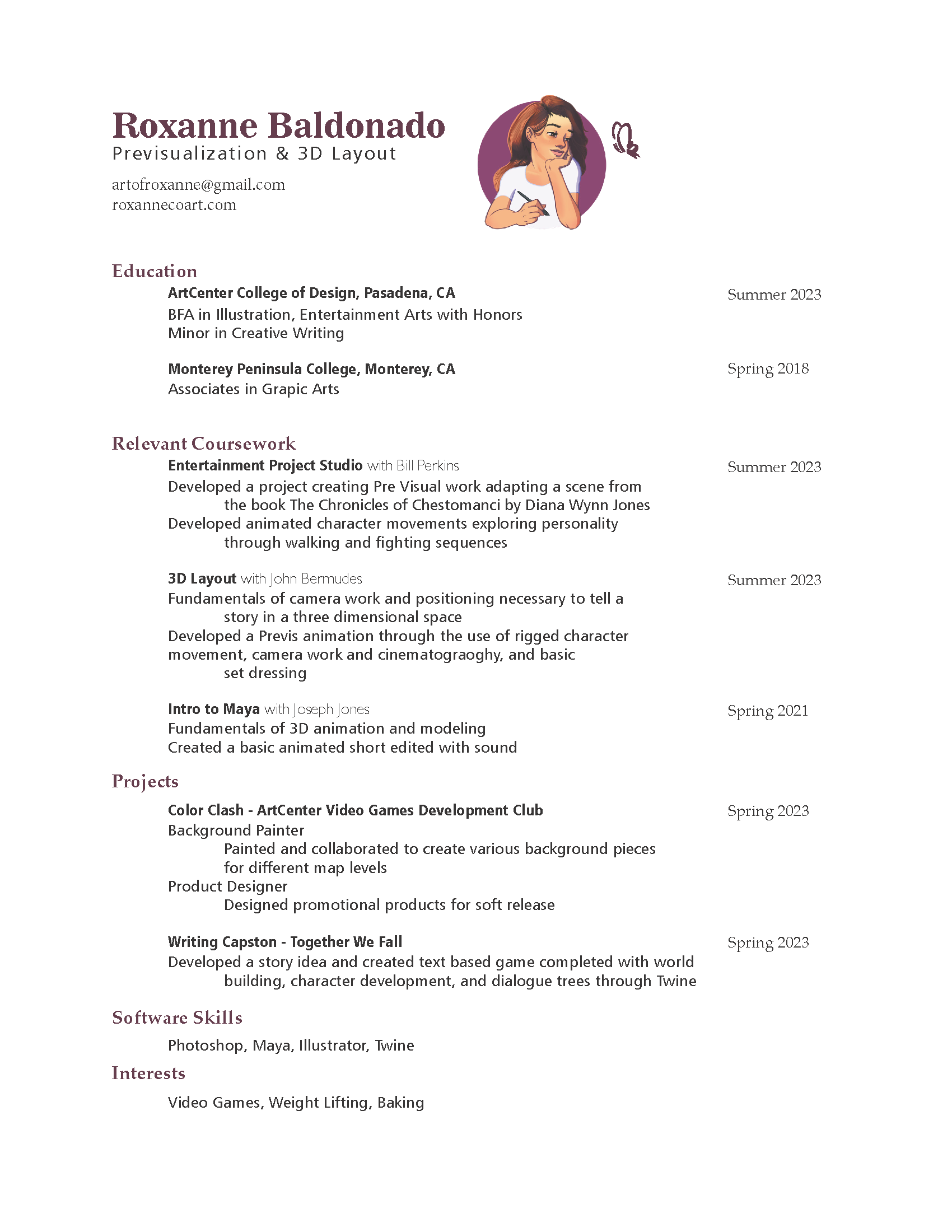 Roxanne Baldonado
Previsualization & 3D Layout

artofroxanne@gmail.com
roxannecoart.com

Education

ArtCenter College of Design, Pasadena, CA
Summer 2023
BFA in Illustration, Entertainment Arts with Honors
Minor in Creative Writing

Monterey Peninsula College, Monterey, CA
Spring 2018
Associates in Grapic Arts

Relevant Coursework

Entertainment Project Studio with Bill Perkins
Summer 2023
Developed a project creating Pre Visual work adapting a scene from the book The Chronicles of Chestomanci by Diana Wynn Jones
Developed animated character movements exploring personality through walking and fighting sequences

3D Layout with John Bermudes
Summer 2023
Fundamentals of camera work and positioning necessary to tell a story in a three dimensional space
Developed a Previs animation through the use of rigged character movement, camera work and cinematograoghy, and basic set dressing

Intro to Maya with Joseph Jones
Spring 2021
Fundamentals of 3D animation and modeling
Created a basic animated short edited with sound

Projects

Color Clash - ArtCenter Video Games Development Club
Spring 2023
Background Painter
Painted and collaborated to create various background pieces for different map levels
Product Designer
Designed promotional products for soft release

Writing Capston - Together We Fall
Spring 2023
Developed a story idea and created text based game completed with world building, character development, and dialogue trees through Twine

Software Skills

Photoshop, Maya, Illustrator, Twine

Interests

Video Games, Weight Lifting, Baking